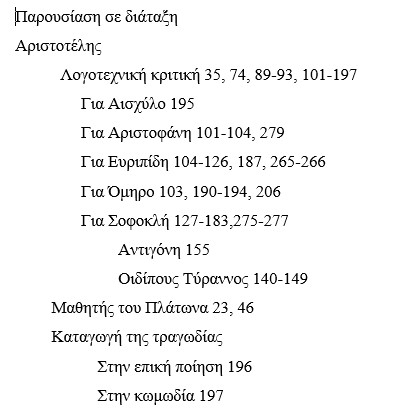 Παρουσίαση σε διάταξη

Αριστοτέλης

Λογοτεχνική κριτική 35, 74, 89-93, 101-197

Για Αισχύλο 195

Για Αριστοφάνη 101-104, 279

Για Ευριπίδη 104-126, 187, 265-266

Για Όμηρο 103, 190-194, 206

Για Σοφοκλή 127-183,275-277

Αντιγόνη 155

Οιδίπους Τύραννος 140-149

Μαθητής του Πλάτωνα 23, 46

Καταγωγή της τραγωδίας

Στην επική ποίηση 196

Στην κωμωδία 197